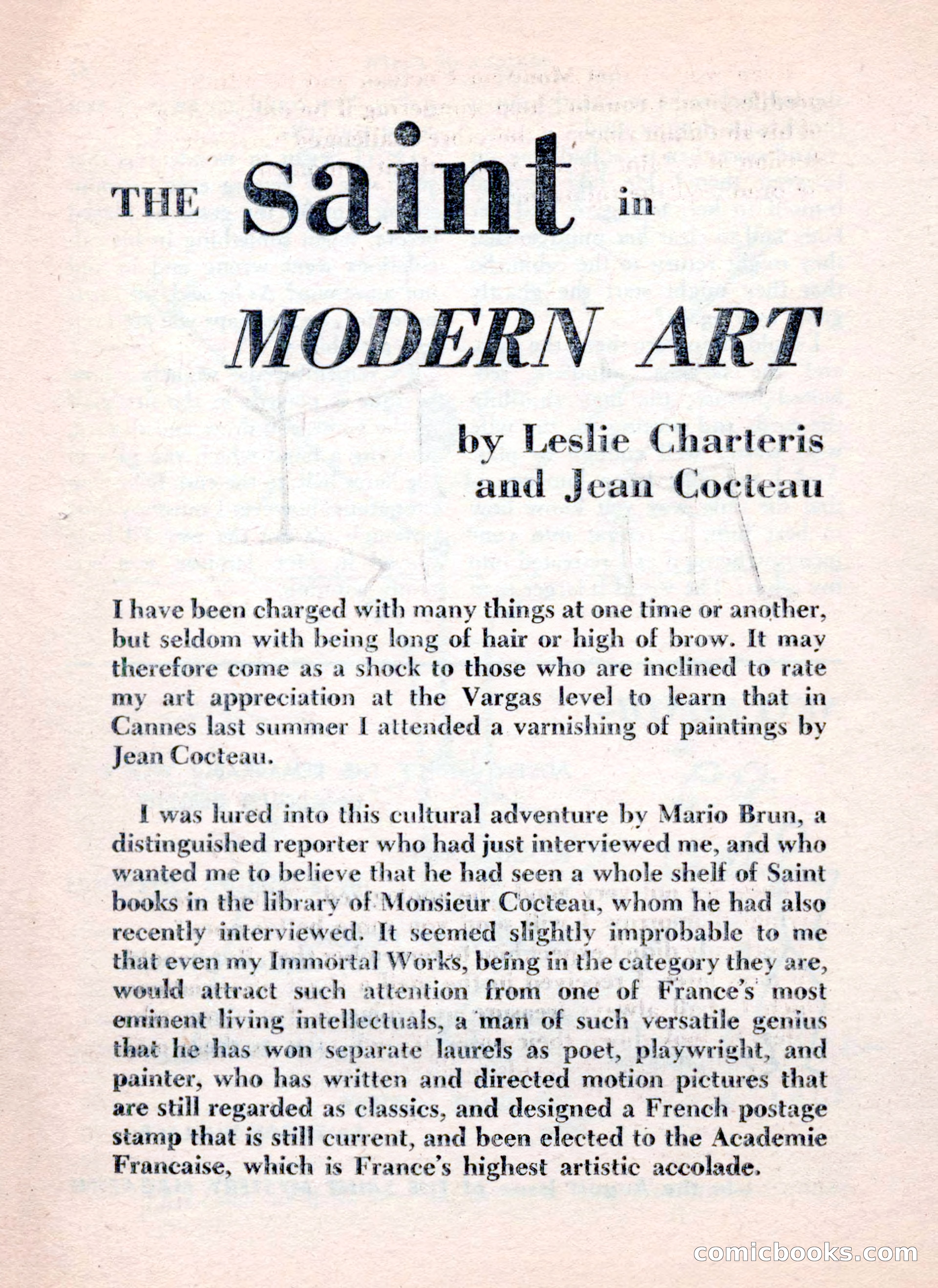 THE saint in MODERN ART

by Leslie Charteris and Jean Cocteau

I have been charged with many things at one time or another, but seldom with being long of hair or high of brow. It may therefore come as a shock to those who are inclined to rate my art appreciation at the Vargas level to learn that in Cannes last summer I attended a varnishing of paintings by Jean Cocteau.

I was lured into this cultural adventure by Mario Brun, a distinguished reporter who had just interviewed me, and who wanted me to believe that he had seen a whole shelf of Saint books in the library of Monsieur Cocteau, whom he had also recently interviewed. It seemed slightly improbable to me that even my Immortal Works, being in the category they are, would attract such attention from one of France's most eminent living intellectuals, a man of such versatile genius that he has won separate laurels as poet, playwright, and painter, who has written and directed motion pictures that are still regarded as classics, and designed a French postage stamp that is still current, and been elected to the Academie Francaise, which is France's highest artistic accolade.

comicbooks.com